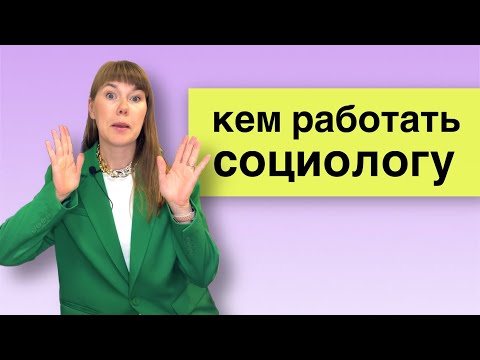 кем работать
социологу